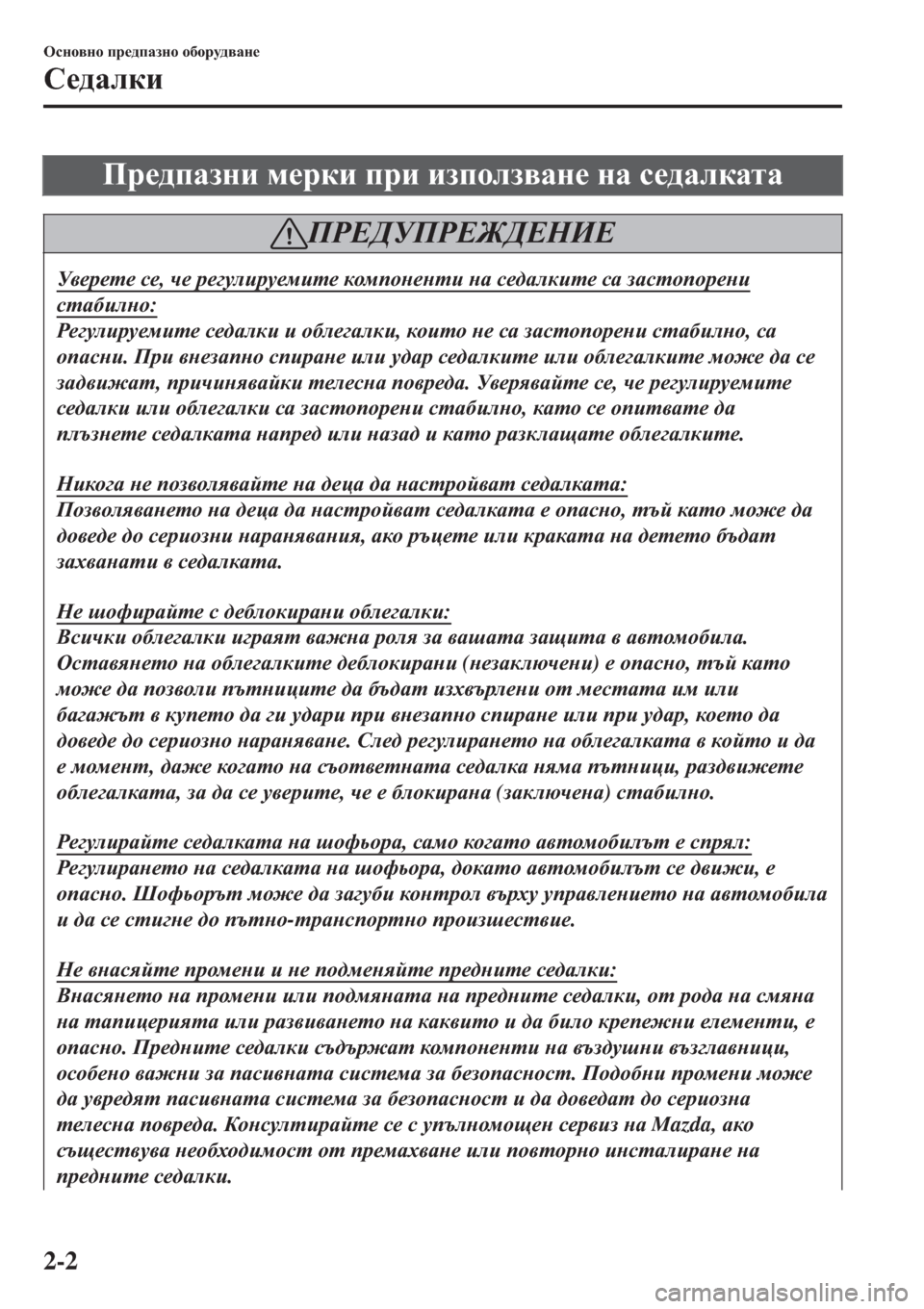 Основно предпазно оборудване

Седалки

Предпазни мерки при използване на седалката

ПРЕДУПРЕЖДЕНИЕ

Уверете се, че регулируемите компоненти на седалките са застопорени стабилно:
Регулируемите седалки и облегалки, които не са застопорени стабилно, са опасни. При внезапно спиране или удар седалките или облегалките може да се задвижат, причинявайки телесна повреда. Уверявайте се, че регулируемите седалки или облегалки са застопорени стабилно, като се опитвате да плъзнете седалката напред или назад и като разклащате облегалките.

Никога не позволявайте на деца да настройват седалката:
Позволяването на деца да настройват седалката е опасно, тъй като може да доведе до сериозни наранявания, ако ръцете или краката на детето бъдат захванати в седалката.

Не шофирайте с деблокирани облегалки:
Всички облегалки играят важна роля за вашата защита в автомобила. Оставянето на облегалките деблокирани (незаключени) е опасно, тъй като може да позволи пътниците да бъдат изхвърлени от местата им или багажът в купето да ги удари при внезапно спиране или при удар, което да доведе до сериозно нараняване. След регулирането на облегалката в който и да е момент, даже когато на съответната седалка няма пътници, раздвижете облегалката, за да се уверите, че е блокирана (заключена) стабилно.

Регулирайте седалката на шофьора, само когато автомобилът е спрял:
Регулирането на седалката на шофьора, докато автомобилът се движи, е опасно. Шофьорът може да загуби контрол върху управлението на автомобила и да се стигне до пътно-транспортно произшествие.

Не внасяйте промени и не подменяйте предните седалки:
Внасянето на промени или подмяната на предните седалки, от рода на смяна на тапицерията или развиването на каквито и да било крепежни елементи, е опасно. Предните седалки съдържат компоненти на въздушни възглавници, особено важни за пасивната система за безопасност. Подобни промени може да увредят пасивната система за безопасност и да доведат до сериозна телесна повреда. Консултирайте се с упълномощен сервиз на Mazda, ако съществува необходимост от премахване или повторно инсталиране на предните седалки.

2-2

carmanualsonline.info